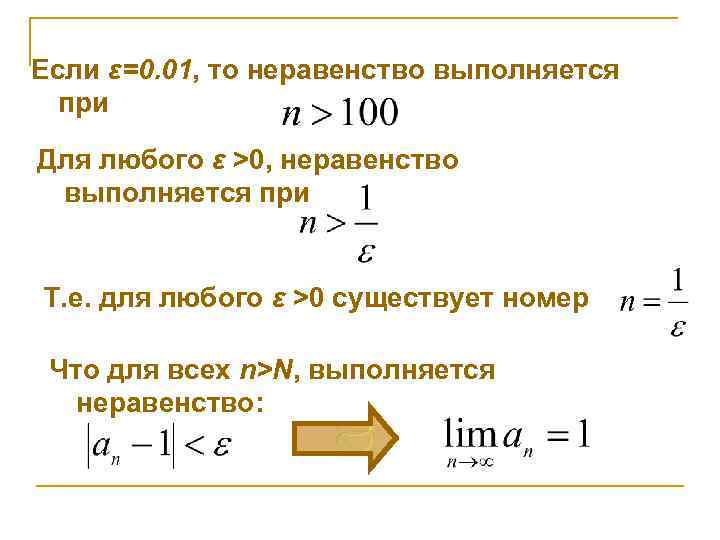 Если ε=0.01, то неравенство выполняется при $n > 100$

Для любого ε >0, неравенство выполняется при $n > \frac{1}{\varepsilon}$

Т.е. для любого ε >0 существует номер $n = \frac{1}{\varepsilon}$

Что для всех n>N, выполняется неравенство:

$|a_n - 1| < \varepsilon$

$\lim_{n \to \infty} a_n = 1$